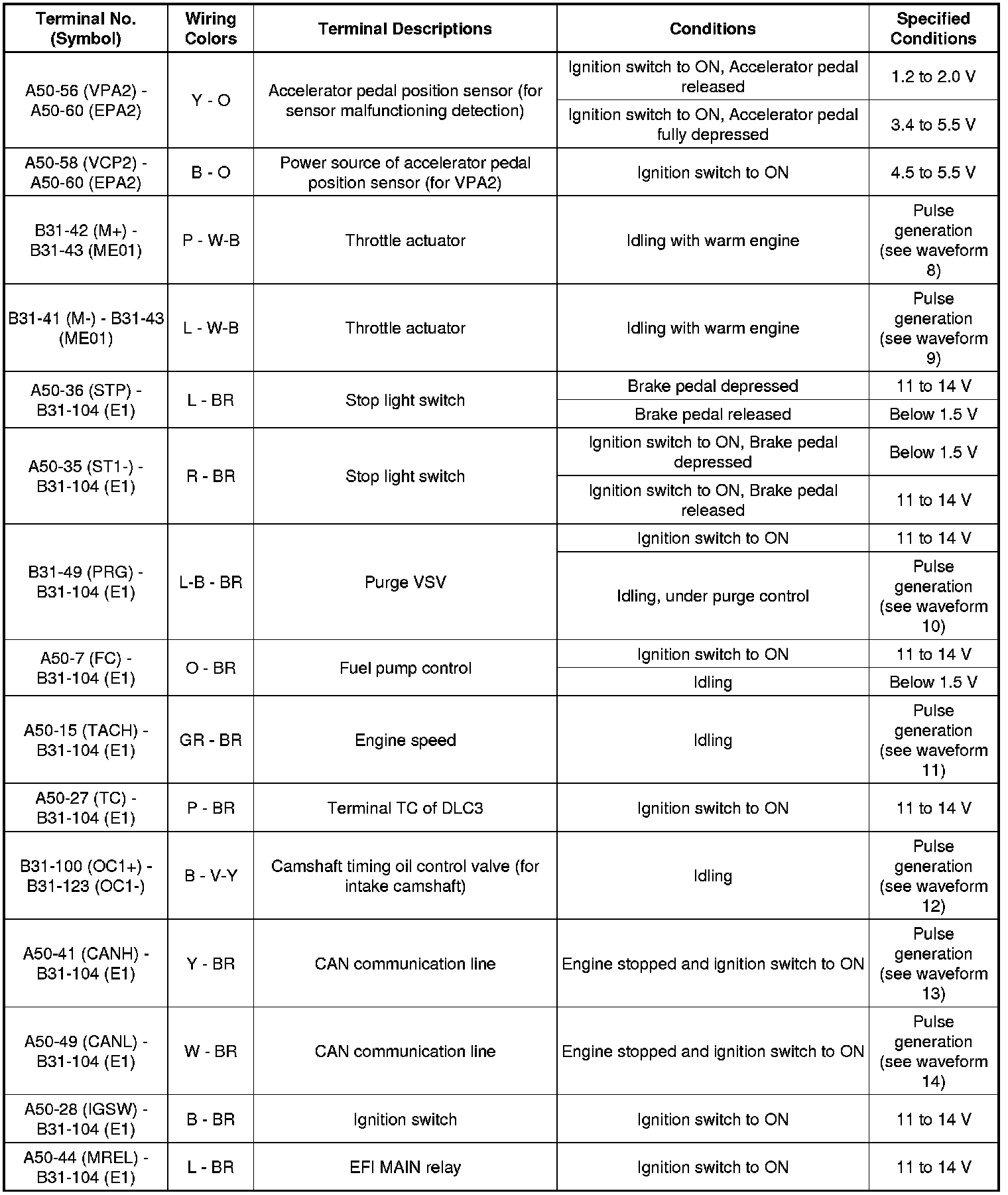 | Terminal No. (Symbol) | Wiring Colors | Terminal Descriptions | Conditions | Specified Conditions |
|---|---|---|---|---|
| A50-56 (VPA2) - A50-60 (EPA2) | Y - O | Accelerator pedal position sensor (for sensor malfunctioning detection) | Ignition switch to ON, Accelerator pedal released | 1.2 to 2.0 V |
| | | | Ignition switch to ON, Accelerator pedal fully depressed | 3.4 to 5.5 V |
| A50-58 (VCP2) - A50-60 (EPA2) | B - O | Power source of accelerator pedal position sensor (for VPA2) | Ignition switch to ON | 4.5 to 5.5 V |
| B31-42 (M+) - B31-43 (ME01) | P - W-B | Throttle actuator | Idling with warm engine | Pulse generation (see waveform 8) |
| B31-41 (M-) - B31-43 (ME01) | L - W-B | Throttle actuator | Idling with warm engine | Pulse generation (see waveform 9) |
| A50-36 (STP) - B31-104 (E1) | L - BR | Stop light switch | Brake pedal depressed | 11 to 14 V |
| | | | Brake pedal released | Below 1.5 V |
| A50-35 (ST1-) - B31-104 (E1) | R - BR | Stop light switch | Ignition switch to ON, Brake pedal depressed | Below 1.5 V |
| | | | Ignition switch to ON, Brake pedal released | 11 to 14 V |
| B31-49 (PRG) - B31-104 (E1) | L-B - BR | Purge VSV | Ignition switch to ON | 11 to 14 V |
| | | | Idling, under purge control | Pulse generation (see waveform 10) |
| A50-7 (FC) - B31-104 (E1) | O - BR | Fuel pump control | Ignition switch to ON | 11 to 14 V |
| | | | Idling | Below 1.5 V |
| A50-15 (TACH) - B31-104 (E1) | GR - BR | Engine speed | Idling | Pulse generation (see waveform 11) |
| A50-27 (TC) - B31-104 (E1) | P - BR | Terminal TC of DLC3 | Ignition switch to ON | 11 to 14 V |
| B31-100 (OC1+) - B31-123 (OC1-) | B - V-Y | Camshaft timing oil control valve (for intake camshaft) | Idling | Pulse generation (see waveform 12) |
| A50-41 (CANH) - B31-104 (E1) | Y - BR | CAN communication line | Engine stopped and ignition switch to ON | Pulse generation (see waveform 13) |
| A50-49 (CANL) - B31-104 (E1) | W - BR | CAN communication line | Engine stopped and ignition switch to ON | Pulse generation (see waveform 14) |
| A50-28 (IGSW) - B31-104 (E1) | B - BR | Ignition switch | Ignition switch to ON | 11 to 14 V |
| A50-44 (MREL) - B31-104 (E1) | L - BR | EFI MAIN relay | Ignition switch to ON | 11 to 14 V |